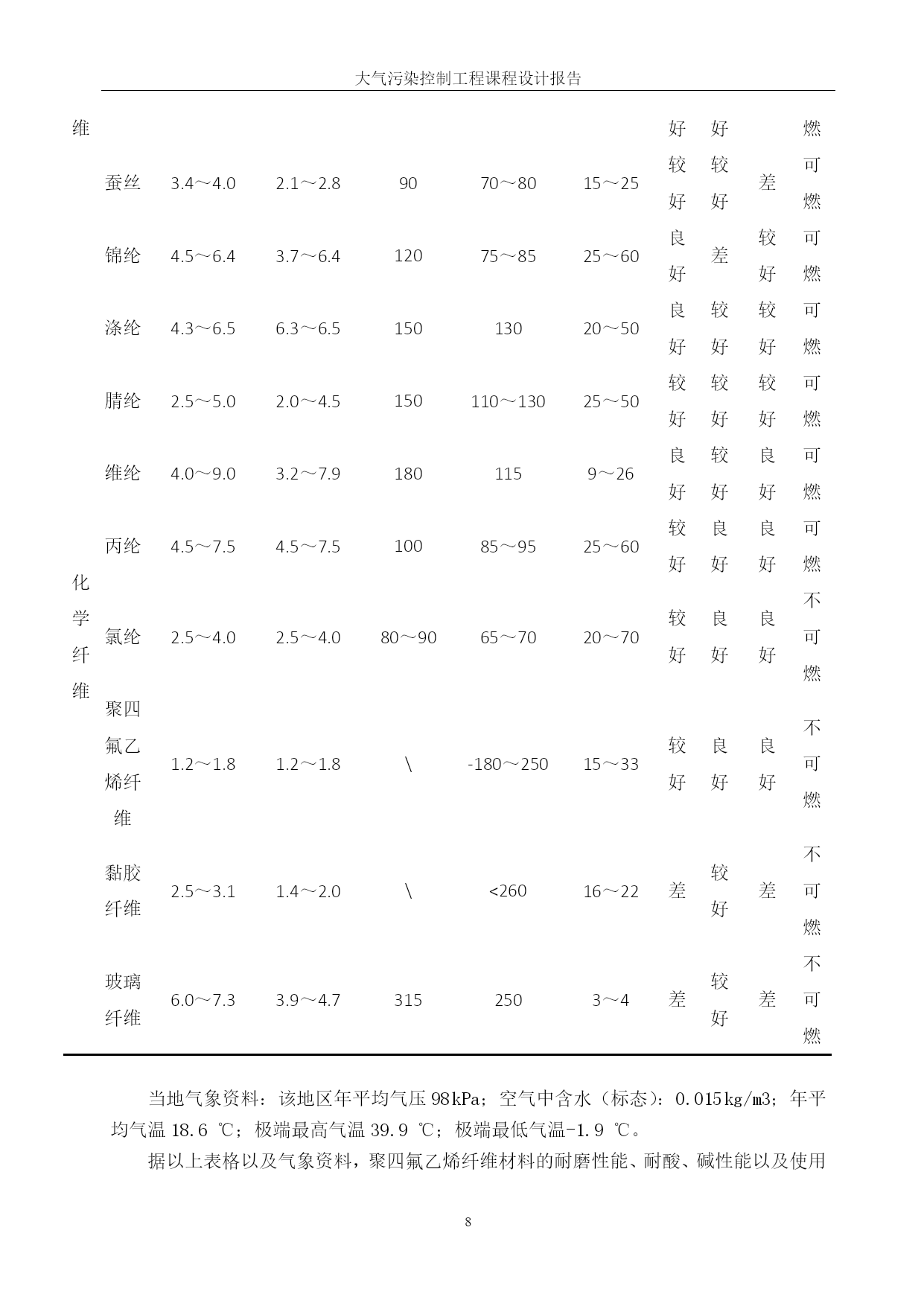 大气污染控制工程课程设计报告

| 维 | | | | | | | 好 | 好 | | 燃 |
|---|---|---|---|---|---|---|---|---|---|---|
| | 蚕丝 | 3.4～4.0 | 2.1～2.8 | 90 | 70～80 | 15～25 | 较好 | 较好 | 差 | 可燃 |
| | 锦纶 | 4.5～6.4 | 3.7～6.4 | 120 | 75～85 | 25～60 | 良好 | 差 | 较好 | 可燃 |
| | 涤纶 | 4.3～6.5 | 6.3～6.5 | 150 | 130 | 20～50 | 良好 | 较好 | 较好 | 可燃 |
| | 腈纶 | 2.5～5.0 | 2.0～4.5 | 150 | 110～130 | 25～50 | 较好 | 较好 | 较好 | 可燃 |
| | 维纶 | 4.0～9.0 | 3.2～7.9 | 180 | 115 | 9～26 | 良好 | 较好 | 良好 | 可燃 |
| 化学纤维 | 丙纶 | 4.5～7.5 | 4.5～7.5 | 100 | 85～95 | 25～60 | 较好 | 良好 | 良好 | 可燃 |
| | 氯纶 | 2.5～4.0 | 2.5～4.0 | 80～90 | 65～70 | 20～70 | 较好 | 良好 | 良好 | 不可燃 |
| | 聚四氟乙烯纤维 | 1.2～1.8 | 1.2～1.8 | \ | -180～250 | 15～33 | 较好 | 良好 | 良好 | 不可燃 |
| | 黏胶纤维 | 2.5～3.1 | 1.4～2.0 | \ | <260 | 16～22 | 差 | 较好 | 差 | 不可燃 |
| | 玻璃纤维 | 6.0～7.3 | 3.9～4.7 | 315 | 250 | 3～4 | 差 | 较好 | 差 | 不可燃 |

当地气象资料：该地区年平均气压 98kPa；空气中含水（标态）：0.015kg/m3；年平均气温 18.6 ℃；极端最高气温 39.9 ℃；极端最低气温-1.9 ℃。

据以上表格以及气象资料，聚四氟乙烯纤维材料的耐磨性能、耐酸、碱性能以及使用

8